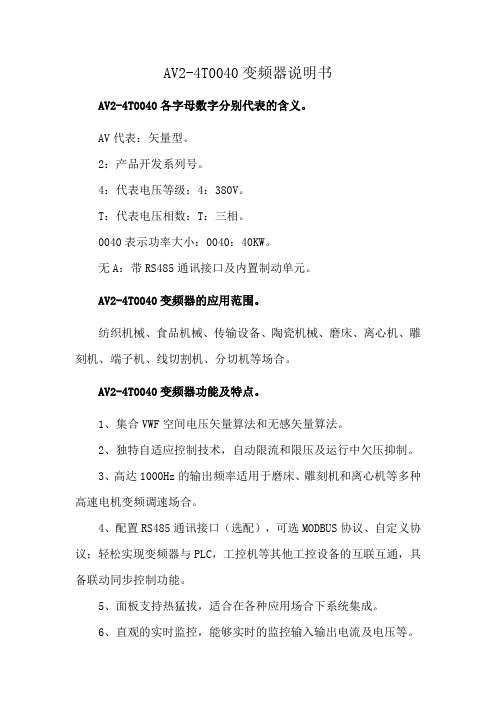 AV2-4T0040 变频器说明书

AV2-4T0040 各字母数字分别代表的含义。

AV 代表：矢量型。

2：产品开发系列号。

4：代表电压等级：4：380V。

T：代表电压相数：T：三相。

0040 表示功率大小：0040：40KW。

无 A：带 RS485 通讯接口及内置制动单元。

AV2-4T0040 变频器的应用范围。

纺织机械、食品机械、传输设备、陶瓷机械、磨床、离心机、雕刻机、端子机、线切割机、分切机等场合。

AV2-4T0040 变频器功能及特点。

1、集合 VWF 空间电压矢量算法和无感矢量算法。

2、独特自适应控制技术，自动限流和限压及运行中欠压抑制。

3、高达 1000Hz 的输出频率适用于磨床、雕刻机和离心机等多种高速电机变频调速场合。

4、配置 RS485 通讯接口（选配），可选 MODBUS 协议、自定义协议：轻松实现变频器与 PLC，工控机等其他工控设备的互联互通，具备联动同步控制功能。

5、面板支持热猛拔，适合在各种应用场合下系统集成。

6、直观的实时监控，能够实时的监控输入输出电流及电压等。